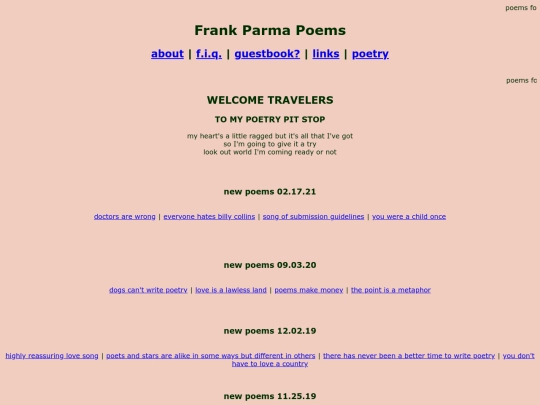 poems fo

Frank Parma Poems

about | f.i.q. | guestbook? | links | poetry

poems fo

WELCOME TRAVELERS

TO MY POETRY PIT STOP

my heart's a little ragged but it's all that I've got
so I'm going to give it a try
look out world I'm coming ready or not

new poems 02.17.21

doctors are wrong | everyone hates billy collins | song of submission guidelines | you were a child once

new poems 09.03.20

dogs can't write poetry | love is a lawless land | poems make money | the point is a metaphor

new poems 12.02.19

highly reassuring love song | poets and stars are alike in some ways but different in others | there has never been a better time to write poetry | you don't have to love a country

new poems 11.25.19